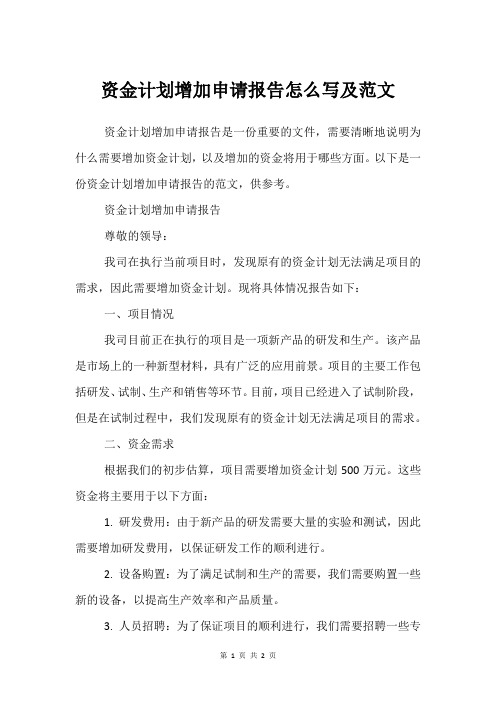 资金计划增加申请报告怎么写及范文

资金计划增加申请报告是一份重要的文件，需要清晰地说明为什么需要增加资金计划，以及增加的资金将用于哪些方面。以下是一份资金计划增加申请报告的范文，供参考。

资金计划增加申请报告

尊敬的领导：

我司在执行当前项目时，发现原有的资金计划无法满足项目的需求，因此需要增加资金计划。现将具体情况报告如下：

一、项目情况

我司目前正在执行的项目是一项新产品的研发和生产。该产品是市场上的一种新型材料，具有广泛的应用前景。项目的主要工作包括研发、试制、生产和销售等环节。目前，项目已经进入了试制阶段，但是在试制过程中，我们发现原有的资金计划无法满足项目的需求。

二、资金需求

根据我们的初步估算，项目需要增加资金计划 500 万元。这些资金将主要用于以下方面：

1. 研发费用：由于新产品的研发需要大量的实验和测试，因此需要增加研发费用，以保证研发工作的顺利进行。

2. 设备购置：为了满足试制和生产的需要，我们需要购置一些新的设备，以提高生产效率和产品质量。

3. 人员招聘：为了保证项目的顺利进行，我们需要招聘一些专

第 1 页 共 2 页